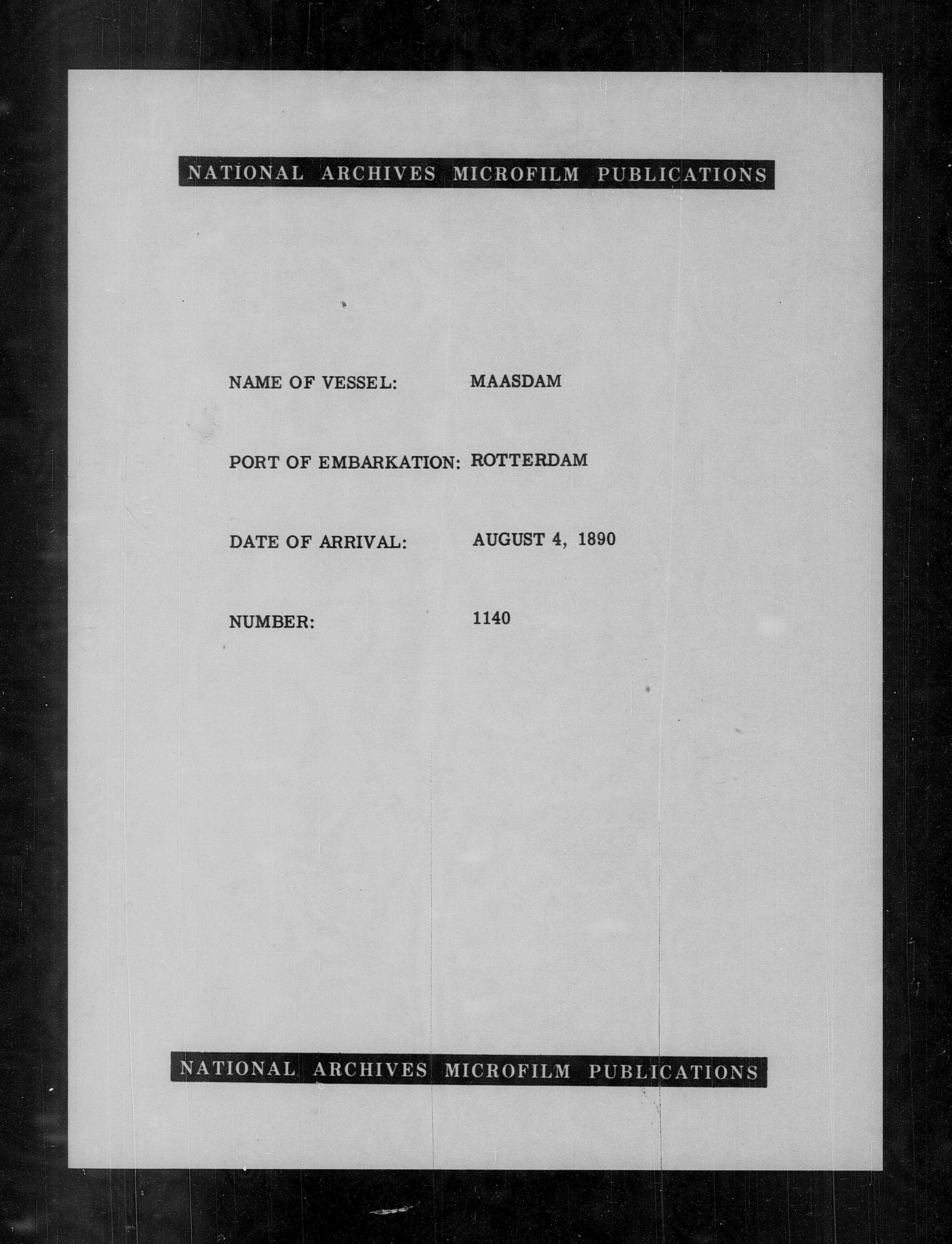 NATIONAL ARCHIVES MICROFILM PUBLICATIONS

NAME OF VESSEL: MAASDAM

PORT OF EMBARKATION: ROTTERDAM

DATE OF ARRIVAL: AUGUST 4, 1890

NUMBER: 1140

NATIONAL ARCHIVES MICROFILM PUBLICATIONS